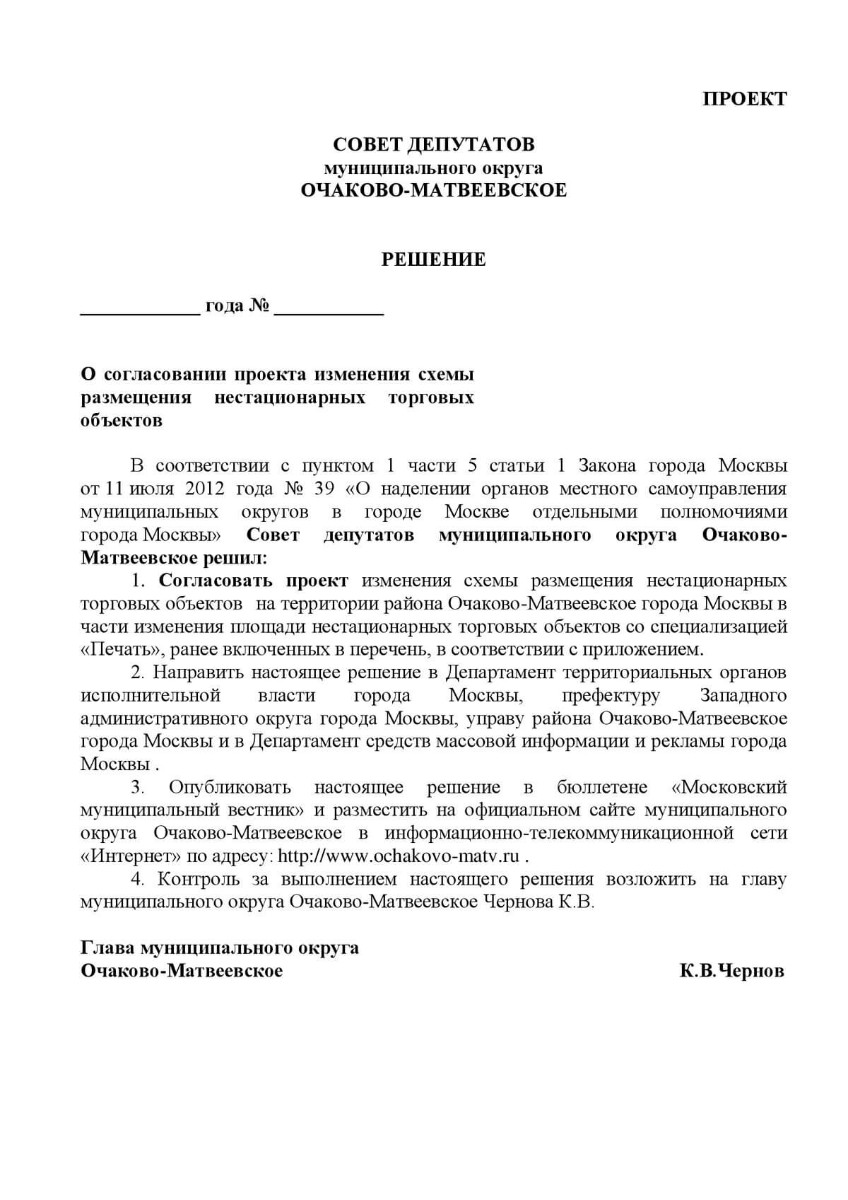 ПРОЕКТ

СОВЕТ ДЕПУТАТОВ
муниципального округа
ОЧАКОВО-МАТВЕЕВСКОЕ

РЕШЕНИЕ

____________ года № ___________

О согласовании проекта изменения схемы размещения нестационарных торговых объектов

В соответствии с пунктом 1 части 5 статьи 1 Закона города Москвы от 11 июля 2012 года № 39 «О наделении органов местного самоуправления муниципальных округов в городе Москве отдельными полномочиями города Москвы» Совет депутатов муниципального округа Очаково-Матвеевское решил:

1. Согласовать проект изменения схемы размещения нестационарных торговых объектов на территории района Очаково-Матвеевское города Москвы в части изменения площади нестационарных торговых объектов со специализацией «Печать», ранее включенных в перечень, в соответствии с приложением.

2. Направить настоящее решение в Департамент территориальных органов исполнительной власти города Москвы, префектуру Западного административного округа города Москвы, управу района Очаково-Матвеевское города Москвы и в Департамент средств массовой информации и рекламы города Москвы .

3. Опубликовать настоящее решение в бюллетене «Московский муниципальный вестник» и разместить на официальном сайте муниципального округа Очаково-Матвеевское в информационно-телекоммуникационной сети «Интернет» по адресу: http://www.ochakovo-matv.ru .

4. Контроль за выполнением настоящего решения возложить на главу муниципального округа Очаково-Матвеевское Чернова К.В.

Глава муниципального округа
Очаково-Матвеевское К.В.Чернов